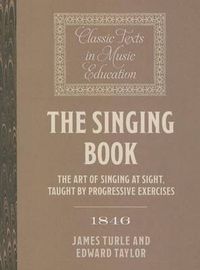 Classic Texts in Music Education

THE SINGING BOOK

THE ART OF SINGING AT SIGHT, TAUGHT BY PROGRESSIVE EXERCISES

1846

JAMES TURLE AND EDWARD TAYLOR